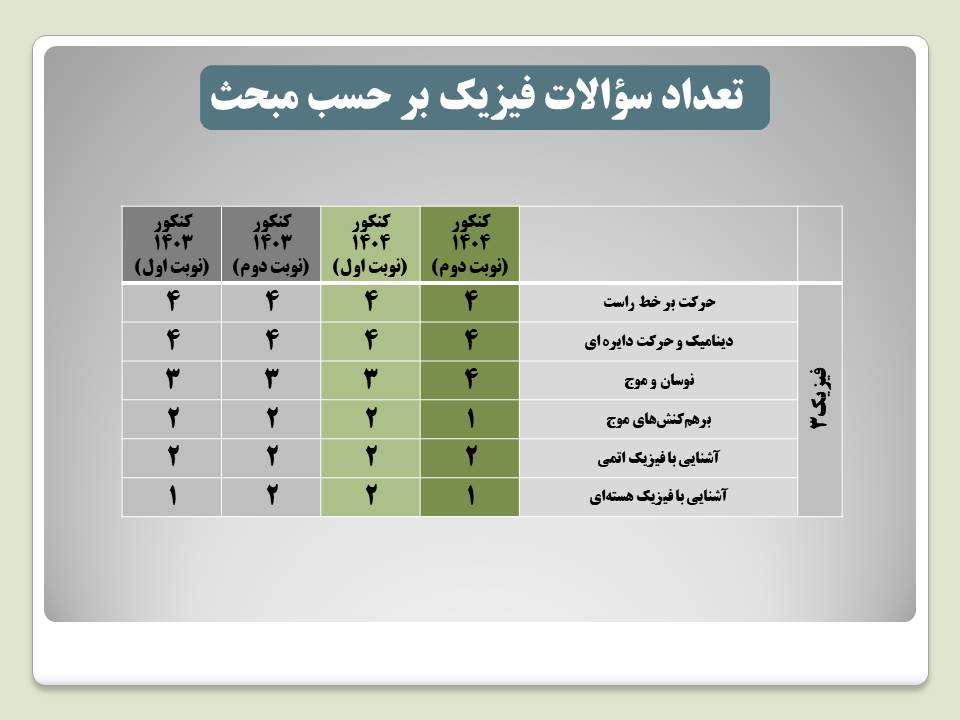 تعداد سؤالات فیزیک بر حسب مبحث

|  |  | کنکور ۱۴۰۴ (نوبت دوم) | کنکور ۱۴۰۴ (نوبت اول) | کنکور ۱۴۰۳ (نوبت دوم) | کنکور ۱۴۰۳ (نوبت اول) |
|---|---|---|---|---|---|
| فیزیک ۳ | حرکت بر خط راست | ۴ | ۴ | ۴ | ۴ |
|  | دینامیک و حرکت دایره‌ای | ۴ | ۴ | ۴ | ۴ |
|  | نوسان و موج | ۴ | ۳ | ۳ | ۳ |
|  | برهم‌کنش‌های موج | ۱ | ۲ | ۲ | ۲ |
|  | آشنایی با فیزیک اتمی | ۲ | ۲ | ۲ | ۲ |
|  | آشنایی با فیزیک هسته‌ای | ۱ | ۲ | ۲ | ۱ |